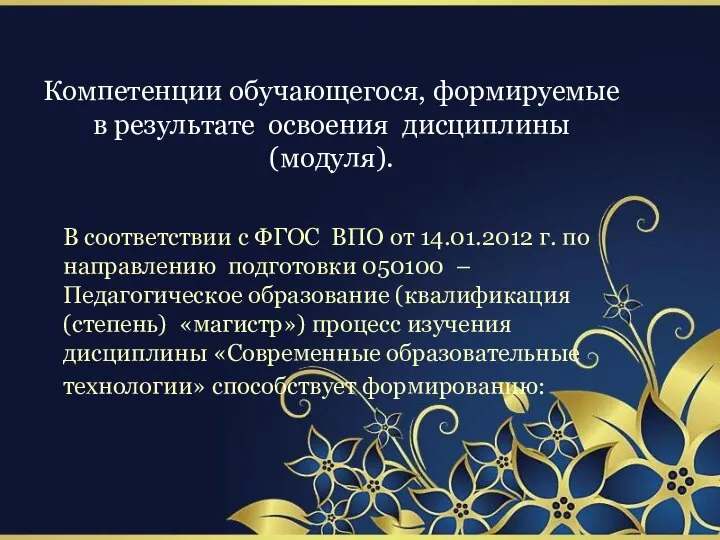 Компетенции обучающегося, формируемые в результате освоения дисциплины (модуля).

В соответствии с ФГОС ВПО от 14.01.2012 г. по направлению подготовки 050100 – Педагогическое образование (квалификация (степень) «магистр») процесс изучения дисциплины «Современные образовательные технологии» способствует формированию: